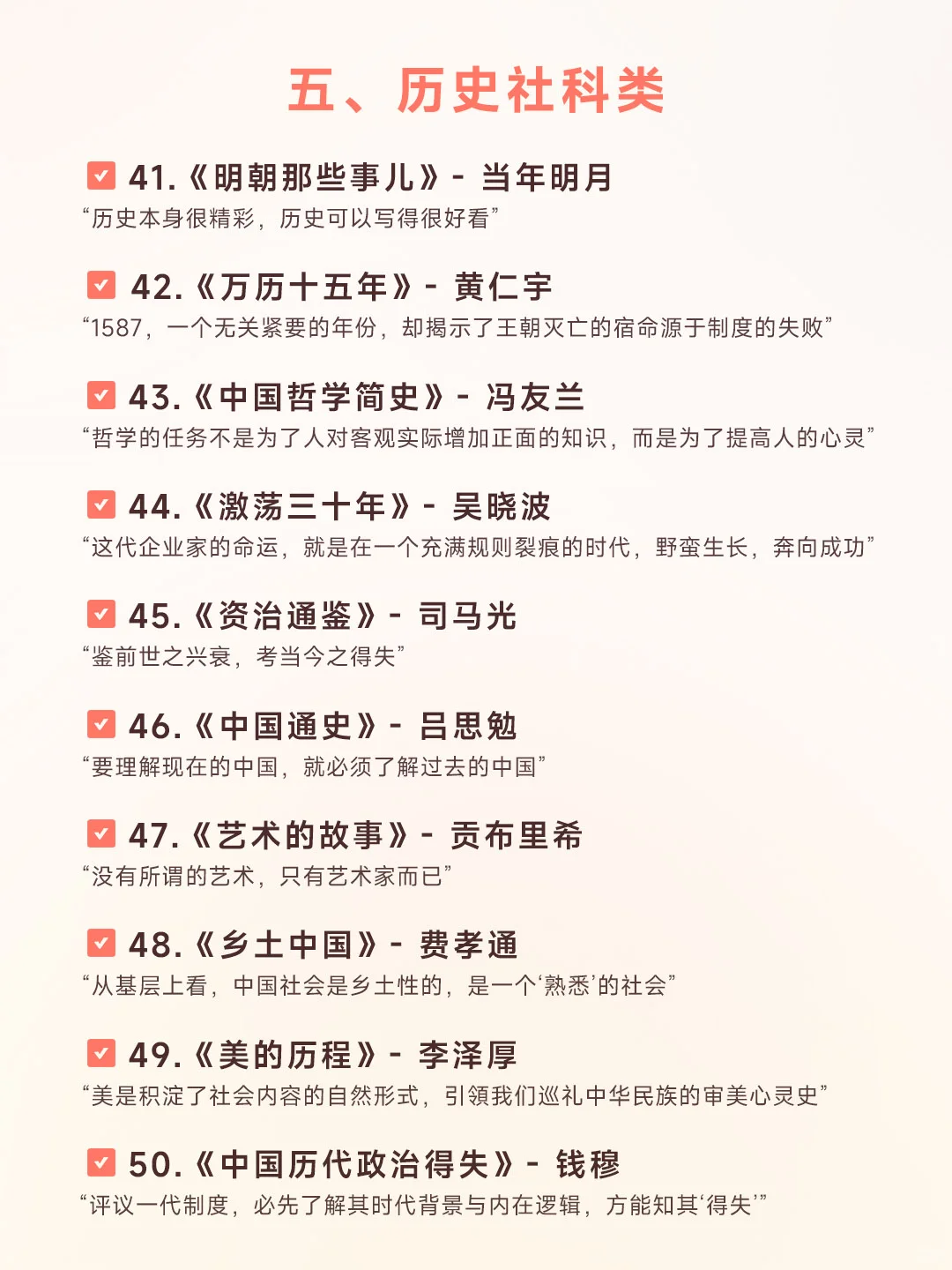 五、历史社科类

☑ 41.《明朝那些事儿》- 当年明月
“历史本身很精彩，历史可以写得很好看”

☑ 42.《万历十五年》- 黄仁宇
“1587，一个无关紧要的年份，却揭示了王朝灭亡的宿命源于制度的失败”

☑ 43.《中国哲学简史》- 冯友兰
“哲学的任务不是为了人对客观实际增加正面的知识，而是为了提高人的心灵”

☑ 44.《激荡三十年》- 吴晓波
“这代企业家的命运，就是在一个充满规则裂痕的时代，野蛮生长，奔向成功”

☑ 45.《资治通鉴》- 司马光
“鉴前世之兴衰，考当今之得失”

☑ 46.《中国通史》- 吕思勉
“要理解现在的中国，就必须了解过去的中国”

☑ 47.《艺术的故事》- 贡布里希
“没有所谓的艺术，只有艺术家而已”

☑ 48.《乡土中国》- 费孝通
“从基层上看，中国社会是乡土性的，是一个‘熟悉’的社会”

☑ 49.《美的历程》- 李泽厚
“美是积淀了社会内容的自然形式，引领我们巡礼中华民族的审美心灵史”

☑ 50.《中国历代政治得失》- 钱穆
“评议一代制度，必先了解其时代背景与内在逻辑，方能知其‘得失’”